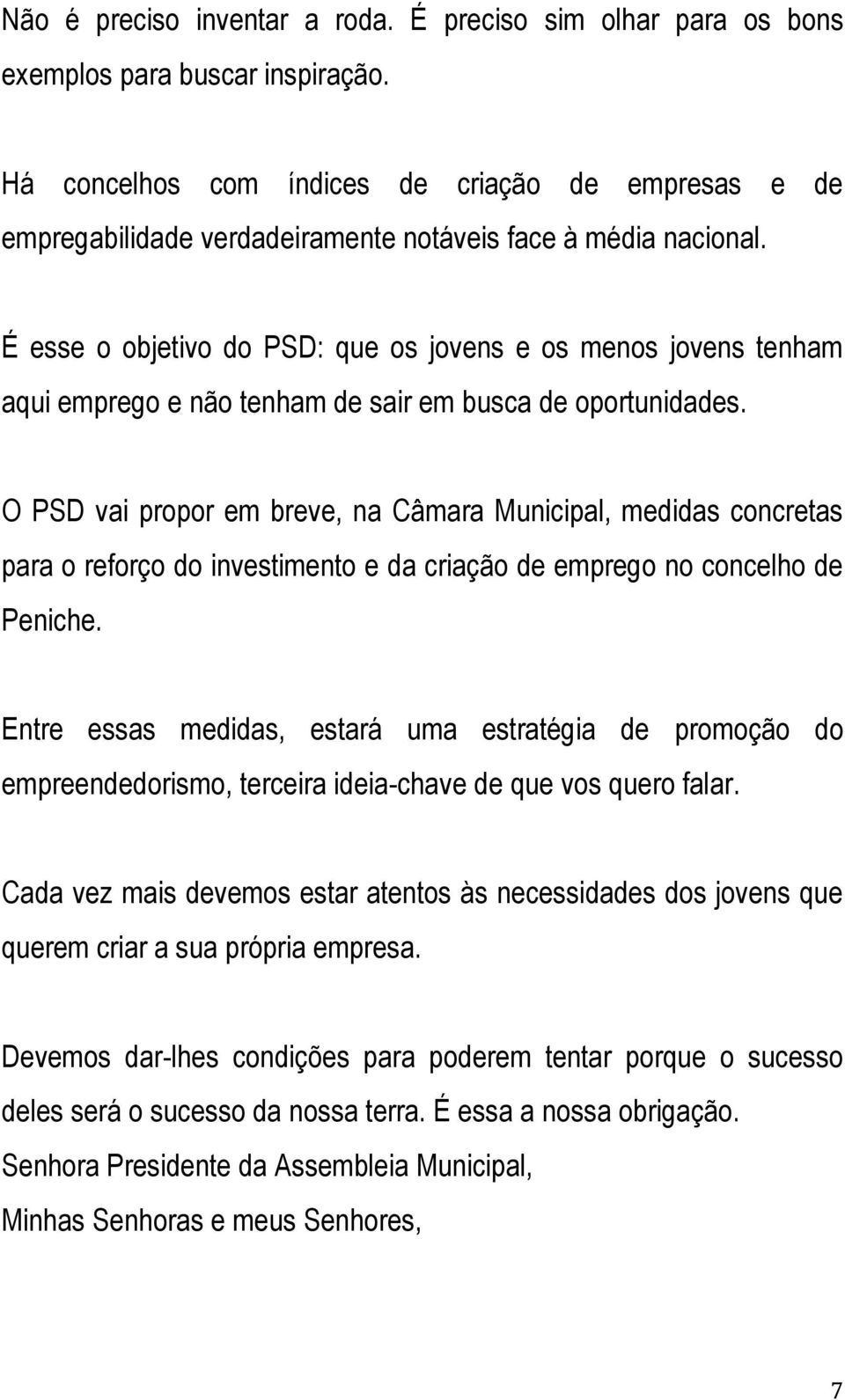 Não é preciso inventar a roda. É preciso sim olhar para os bons exemplos para buscar inspiração.

Há concelhos com índices de criação de empresas e de empregabilidade verdadeiramente notáveis face à média nacional.

É esse o objetivo do PSD: que os jovens e os menos jovens tenham aqui emprego e não tenham de sair em busca de oportunidades.

O PSD vai propor em breve, na Câmara Municipal, medidas concretas para o reforço do investimento e da criação de emprego no concelho de Peniche.

Entre essas medidas, estará uma estratégia de promoção do empreendedorismo, terceira ideia-chave de que vos quero falar.

Cada vez mais devemos estar atentos às necessidades dos jovens que querem criar a sua própria empresa.

Devemos dar-lhes condições para poderem tentar porque o sucesso deles será o sucesso da nossa terra. É essa a nossa obrigação.
Senhora Presidente da Assembleia Municipal,
Minhas Senhoras e meus Senhores,

7